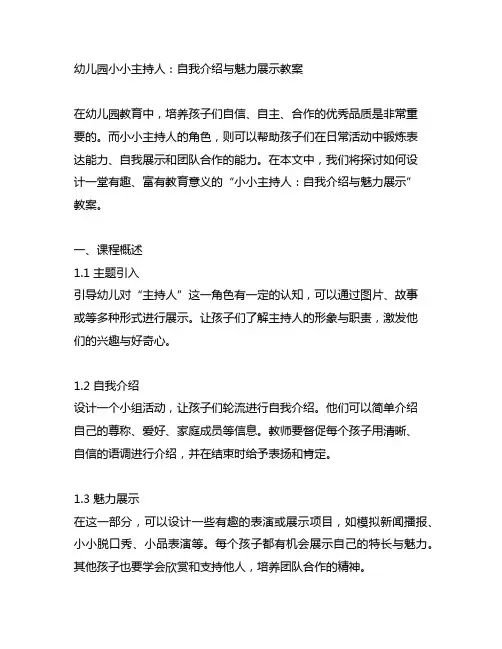 幼儿园小小主持人：自我介绍与魅力展示教案

在幼儿园教育中，培养孩子们自信、自主、合作的优秀品质是非常重要的。而小小主持人的角色，则可以帮助孩子们在日常活动中锻炼表达能力、自我展示和团队合作的能力。在本文中，我们将探讨如何设计一堂有趣、富有教育意义的“小小主持人：自我介绍与魅力展示”教案。

一、课程概述
1.1 主题引入
引导幼儿对“主持人”这一角色有一定的认知，可以通过图片、故事或等多种形式进行展示。让孩子们了解主持人的形象与职责，激发他们的兴趣与好奇心。

1.2 自我介绍
设计一个小组活动，让孩子们轮流进行自我介绍。他们可以简单介绍自己的尊称、爱好、家庭成员等信息。教师要督促每个孩子用清晰、自信的语调进行介绍，并在结束时给予表扬和肯定。

1.3 魅力展示
在这一部分，可以设计一些有趣的表演或展示项目，如模拟新闻播报、小小脱口秀、小品表演等。每个孩子都有机会展示自己的特长与魅力。其他孩子也要学会欣赏和支持他人，培养团队合作的精神。